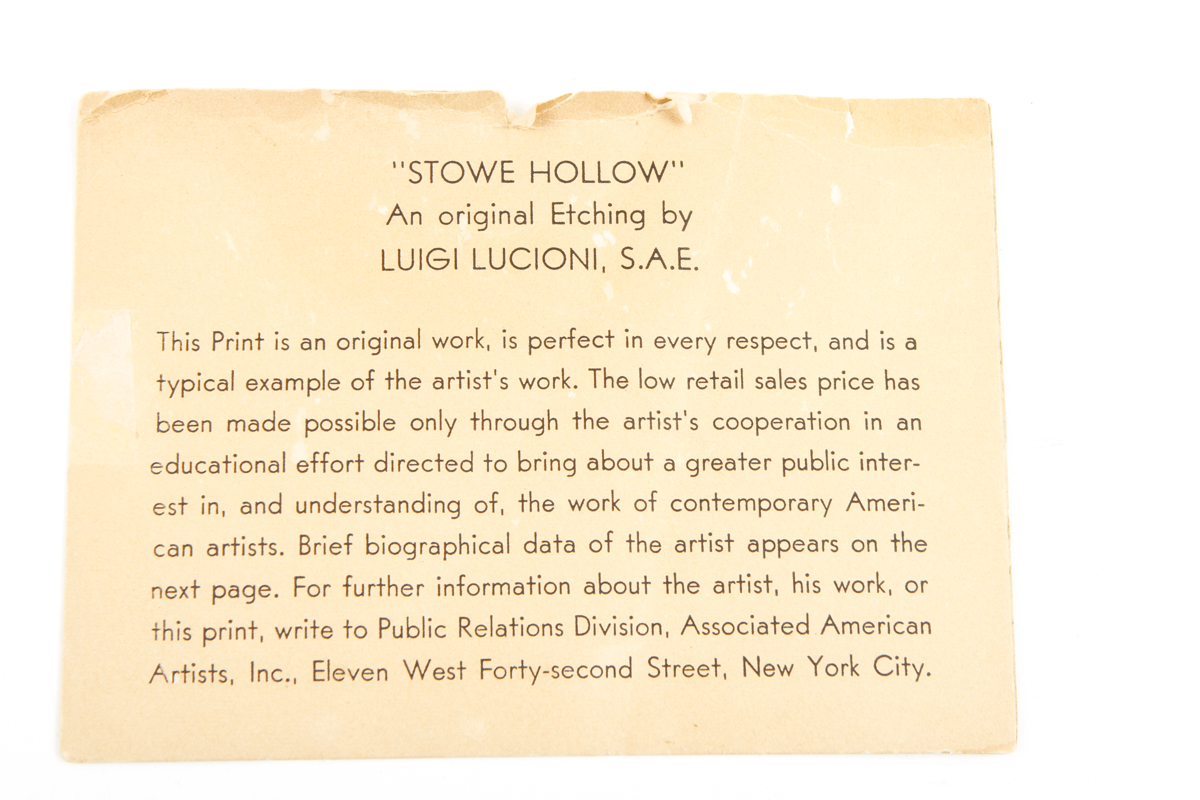 "STOWE HOLLOW"
An original Etching by
LUIGI LUCIONI, S.A.E.

This Print is an original work, is perfect in every respect, and is a typical example of the artist's work. The low retail sales price has been made possible only through the artist's cooperation in an educational effort directed to bring about a greater public interest in, and understanding of, the work of contemporary American artists. Brief biographical data of the artist appears on the next page. For further information about the artist, his work, or this print, write to Public Relations Division, Associated American Artists, Inc., Eleven West Forty-second Street, New York City.